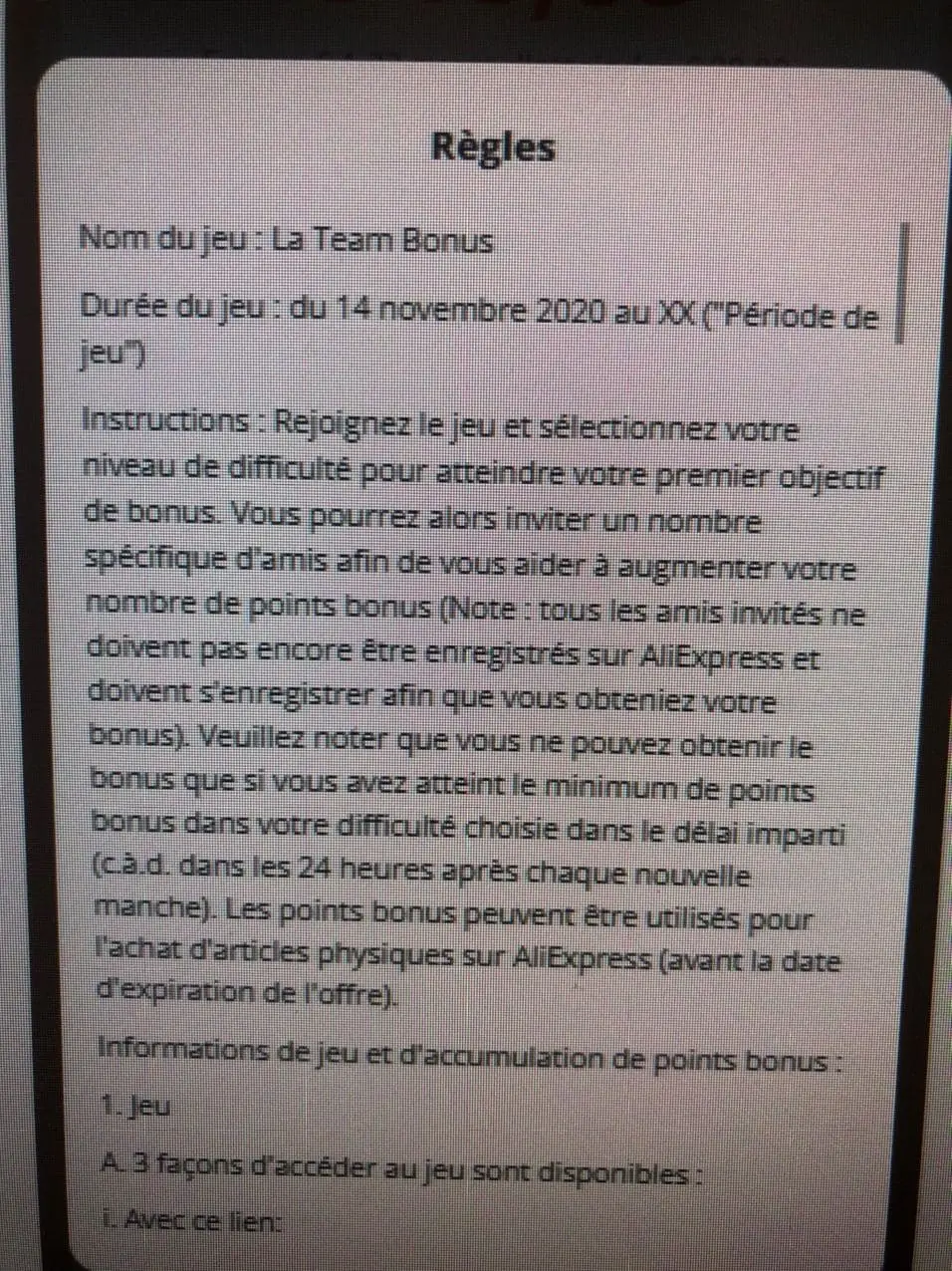 Règles

Nom du jeu : La Team Bonus

Durée du jeu : du 14 novembre 2020 au XX ("Période de jeu")

Instructions : Rejoignez le jeu et sélectionnez votre niveau de difficulté pour atteindre votre premier objectif de bonus. Vous pourrez alors inviter un nombre spécifique d'amis afin de vous aider à augmenter votre nombre de points bonus (Note : tous les amis invités ne doivent pas encore être enregistrés sur AliExpress et doivent s'enregistrer afin que vous obteniez votre bonus). Veuillez noter que vous ne pouvez obtenir le bonus que si vous avez atteint le minimum de points bonus dans votre difficulté choisie dans le délai imparti (c.à.d. dans les 24 heures après chaque nouvelle manche). Les points bonus peuvent être utilisés pour l'achat d'articles physiques sur AliExpress (avant la date d'expiration de l'offre).

Informations de jeu et d'accumulation de points bonus :

1. Jeu

A. 3 façons d'accéder au jeu sont disponibles :

i. Avec ce lien: